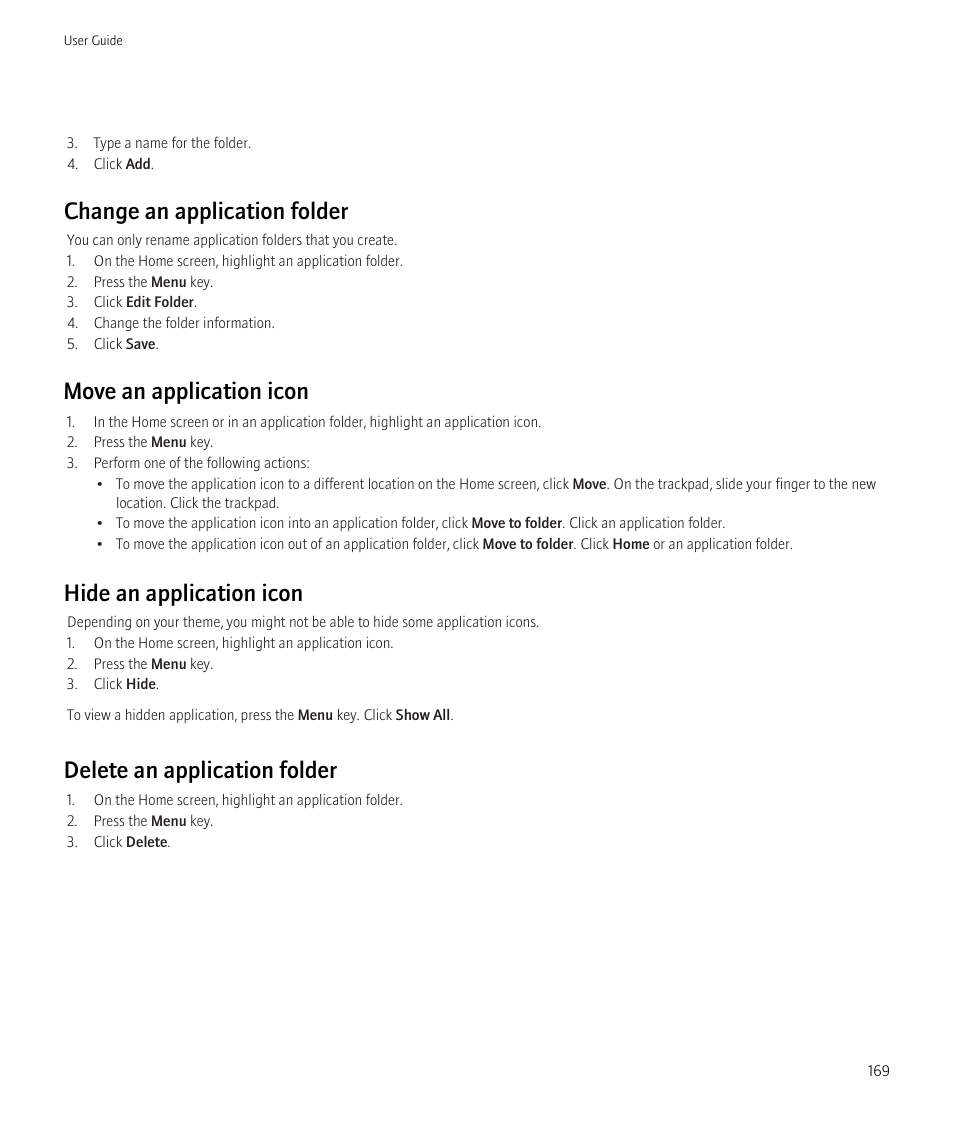 User Guide

3. Type a name for the folder.
4. Click Add.

Change an application folder

You can only rename application folders that you create.
1. On the Home screen, highlight an application folder.
2. Press the Menu key.
3. Click Edit Folder.
4. Change the folder information.
5. Click Save.

Move an application icon

1. In the Home screen or in an application folder, highlight an application icon.
2. Press the Menu key.
3. Perform one of the following actions:
• To move the application icon to a different location on the Home screen, click Move. On the trackpad, slide your finger to the new location. Click the trackpad.
• To move the application icon into an application folder, click Move to folder. Click an application folder.
• To move the application icon out of an application folder, click Move to folder. Click Home or an application folder.

Hide an application icon

Depending on your theme, you might not be able to hide some application icons.
1. On the Home screen, highlight an application icon.
2. Press the Menu key.
3. Click Hide.

To view a hidden application, press the Menu key. Click Show All.

Delete an application folder

1. On the Home screen, highlight an application folder.
2. Press the Menu key.
3. Click Delete.

169